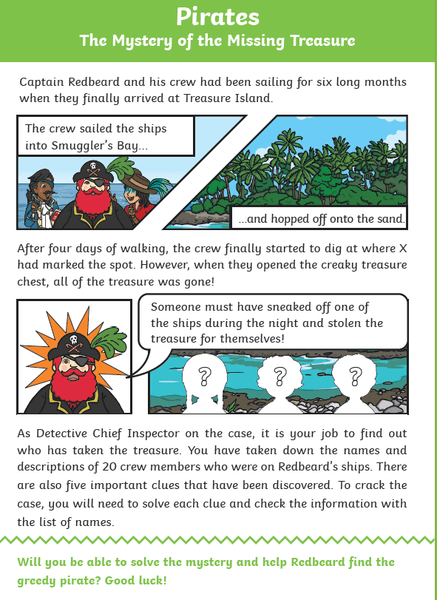 Pirates
The Mystery of the Missing Treasure

Captain Redbeard and his crew had been sailing for six long months when they finally arrived at Treasure Island.

The crew sailed the ships into Smuggler's Bay...

...and hopped off onto the sand.

After four days of walking, the crew finally started to dig at where X had marked the spot. However, when they opened the creaky treasure chest, all of the treasure was gone!

Someone must have sneaked off one of the ships during the night and stolen the treasure for themselves!

?

?

?

As Detective Chief Inspector on the case, it is your job to find out who has taken the treasure. You have taken down the names and descriptions of 20 crew members who were on Redbeard's ships. There are also five important clues that have been discovered. To crack the case, you will need to solve each clue and check the information with the list of names.

Will you be able to solve the mystery and help Redbeard find the greedy pirate? Good luck!